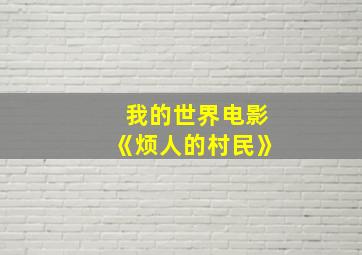 我的世界电影
《烦人的村民》